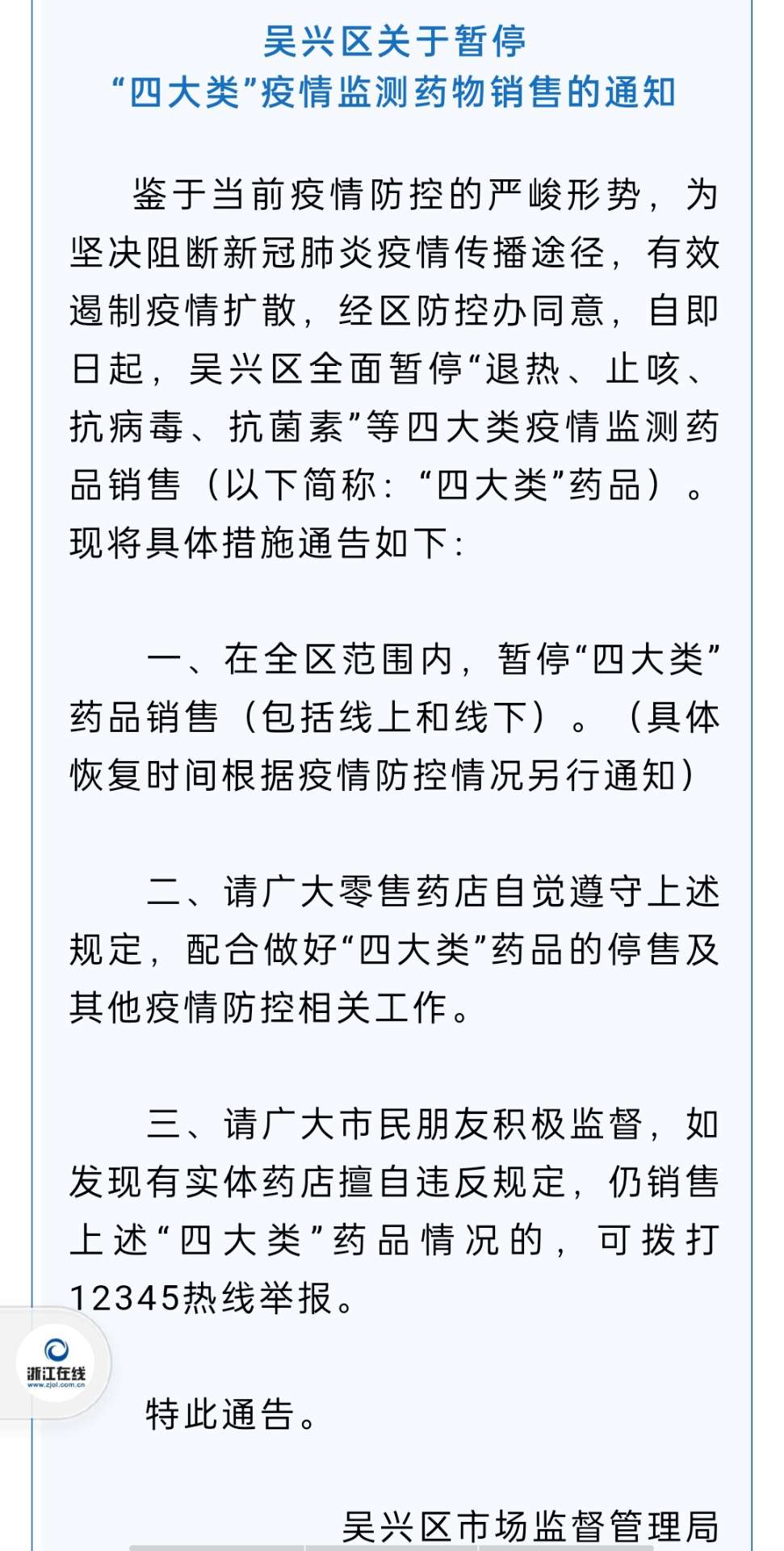 吴兴区关于暂停
“四大类”疫情监测药物销售的通知

鉴于当前疫情防控的严峻形势，为坚决阻断新冠肺炎疫情传播途径，有效遏制疫情扩散，经区防控办同意，自即日起，吴兴区全面暂停“退热、止咳、抗病毒、抗菌素”等四大类疫情监测药品销售（以下简称：“四大类”药品）。现将具体措施通告如下：

一、在全区范围内，暂停“四大类”药品销售（包括线上和线下）。（具体恢复时间根据疫情防控情况另行通知）

二、请广大零售药店自觉遵守上述规定，配合做好“四大类”药品的停售及其他疫情防控相关工作。

三、请广大市民朋友积极监督，如发现有实体药店擅自违反规定，仍销售上述“四大类”药品情况的，可拨打12345热线举报。

浙江在线
www.zjol.com.cn

特此通告。

吴兴区市场监督管理局